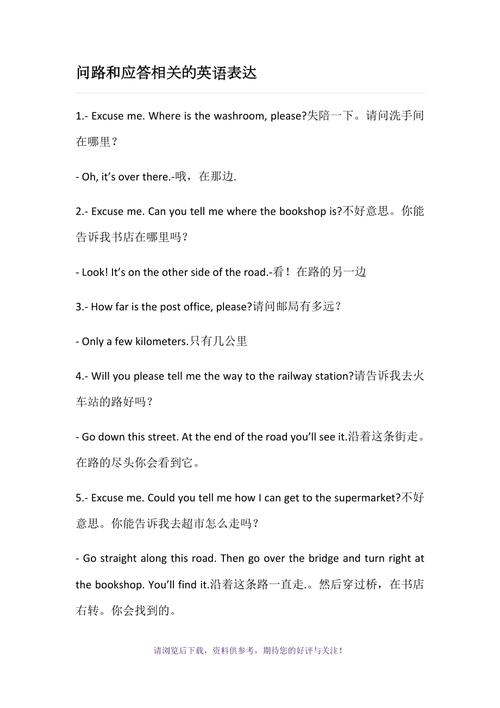 问路和应答相关的英语表达

1.- Excuse me. Where is the washroom, please?失陪一下。请问洗手间在哪里？

- Oh, it's over there.-哦，在那边.

2.- Excuse me. Can you tell me where the bookshop is?不好意思。你能告诉我书店在哪里吗？

- Look! It's on the other side of the road.-看！在路的另一边

3.- How far is the post office, please?请问邮局有多远？

- Only a few kilometers.只有几公里

4.- Will you please tell me the way to the railway station?请告诉我去火车站的路好吗？

- Go down this street. At the end of the road you'll see it.沿着这条街走。在路的尽头你会看到它。

5.- Excuse me. Could you tell me how I can get to the supermarket?不好意思。你能告诉我去超市怎么走吗？

- Go straight along this road. Then go over the bridge and turn right at the bookshop. You'll find it.沿着这条路一直走.。然后穿过桥，在书店右转。你会找到的。

请浏览后下载，资料供参考，期待您的好评与关注！